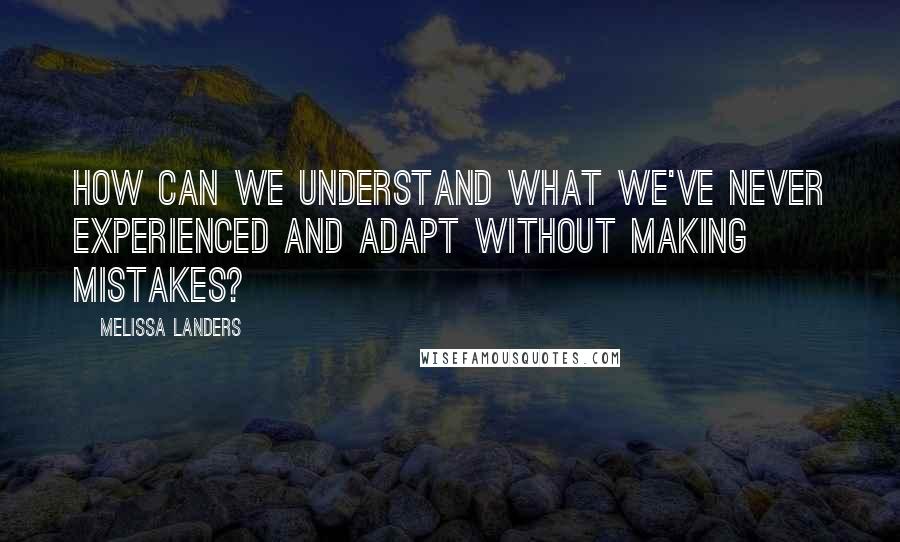 HOW CAN WE UNDERSTAND WHAT WE'VE NEVER EXPERIENCED AND ADAPT WITHOUT MAKING MISTAKES?

MELISSA LANDERS

WISEFAMOUSQUOTES.COM